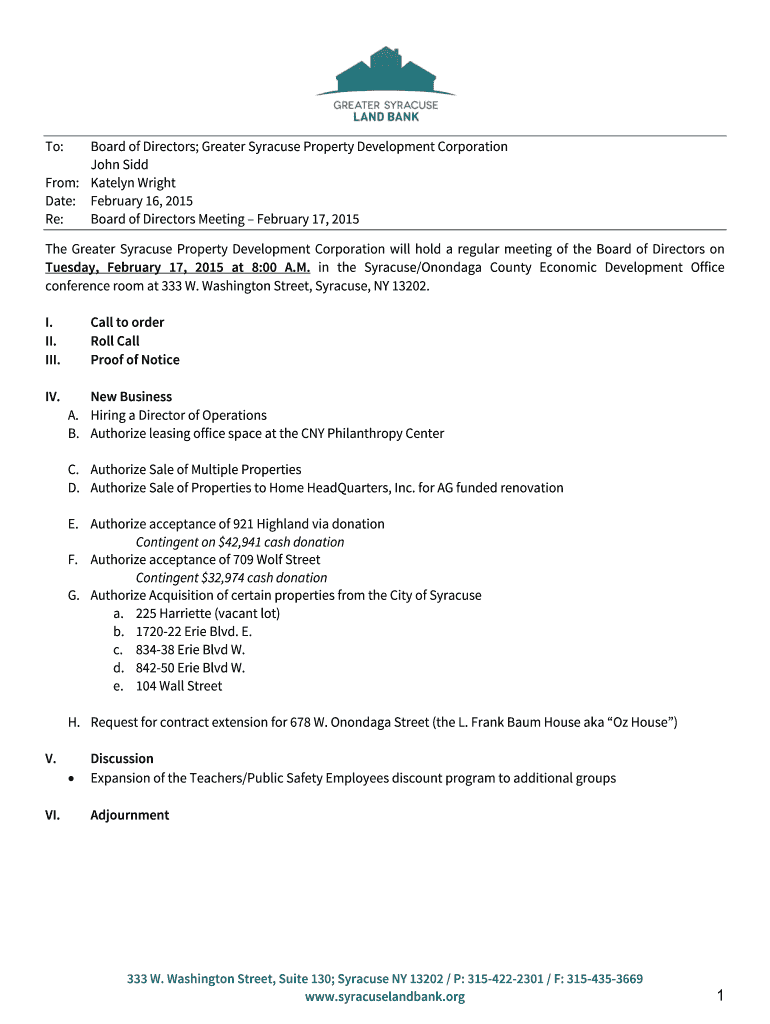 GREATER SYRACUSE
LAND BANK

To: Board of Directors; Greater Syracuse Property Development Corporation
John Sidd
From: Katelyn Wright
Date: February 16, 2015
Re: Board of Directors Meeting – February 17, 2015

The Greater Syracuse Property Development Corporation will hold a regular meeting of the Board of Directors on Tuesday, February 17, 2015 at 8:00 A.M. in the Syracuse/Onondaga County Economic Development Office conference room at 333 W. Washington Street, Syracuse, NY 13202.

I. Call to order
II. Roll Call
III. Proof of Notice

IV. New Business
A. Hiring a Director of Operations
B. Authorize leasing office space at the CNY Philanthropy Center

C. Authorize Sale of Multiple Properties
D. Authorize Sale of Properties to Home HeadQuarters, Inc. for AG funded renovation

E. Authorize acceptance of 921 Highland via donation
Contingent on $42,941 cash donation
F. Authorize acceptance of 709 Wolf Street
Contingent $32,974 cash donation
G. Authorize Acquisition of certain properties from the City of Syracuse
a. 225 Harriette (vacant lot)
b. 1720-22 Erie Blvd. E.
c. 834-38 Erie Blvd W.
d. 842-50 Erie Blvd W.
e. 104 Wall Street

H. Request for contract extension for 678 W. Onondaga Street (the L. Frank Baum House aka “Oz House”)

V. Discussion
• Expansion of the Teachers/Public Safety Employees discount program to additional groups

VI. Adjournment

333 W. Washington Street, Suite 130; Syracuse NY 13202 / P: 315-422-2301 / F: 315-435-3669
www.syracuselandbank.org

1